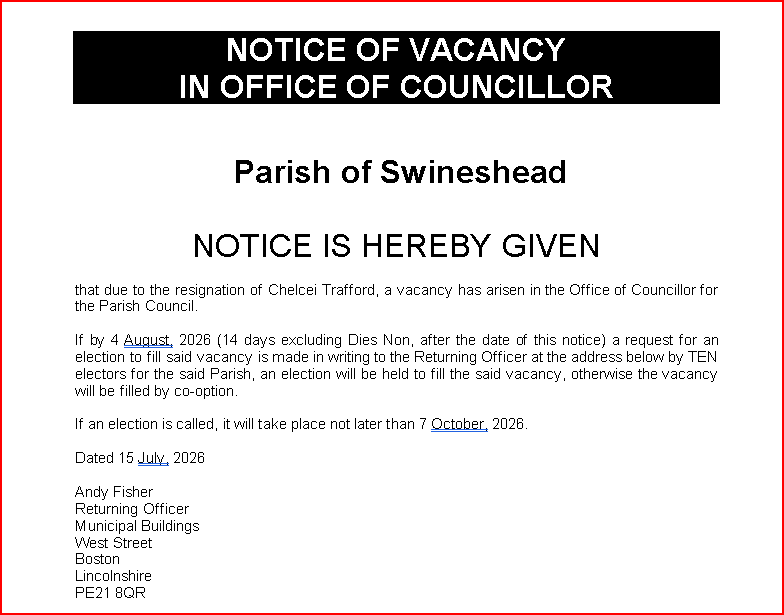 NOTICE OF VACANCY
IN OFFICE OF COUNCILLOR

Parish of Swineshead

NOTICE IS HEREBY GIVEN

that due to the resignation of Chelcei Trafford, a vacancy has arisen in the Office of Councillor for the Parish Council.

If by 4 August, 2026 (14 days excluding Dies Non, after the date of this notice) a request for an election to fill said vacancy is made in writing to the Returning Officer at the address below by TEN electors for the said Parish, an election will be held to fill the said vacancy, otherwise the vacancy will be filled by co-option.

If an election is called, it will take place not later than 7 October, 2026.

Dated 15 July, 2026

Andy Fisher
Returning Officer
Municipal Buildings
West Street
Boston
Lincolnshire
PE21 8QR